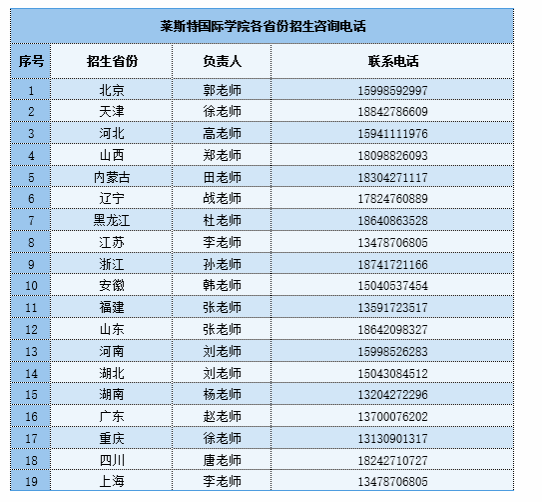 莱斯特国际学院各省份招生咨询电话

| 序号 | 招生省份 | 负责人 | 联系电话 |
|---|---|---|---|
| 1 | 北京 | 郭老师 | 15998592997 |
| 2 | 天津 | 徐老师 | 18842786609 |
| 3 | 河北 | 高老师 | 15941111976 |
| 4 | 山西 | 郑老师 | 18098826093 |
| 5 | 内蒙古 | 田老师 | 18304271117 |
| 6 | 辽宁 | 战老师 | 17824760889 |
| 7 | 黑龙江 | 杜老师 | 18640863528 |
| 8 | 江苏 | 李老师 | 13478706805 |
| 9 | 浙江 | 孙老师 | 18741721166 |
| 10 | 安徽 | 韩老师 | 15040537454 |
| 11 | 福建 | 张老师 | 13591723517 |
| 12 | 山东 | 张老师 | 18642098327 |
| 13 | 河南 | 刘老师 | 15998526283 |
| 14 | 湖北 | 刘老师 | 15043084512 |
| 15 | 湖南 | 杨老师 | 13204272296 |
| 16 | 广东 | 赵老师 | 13700076202 |
| 17 | 重庆 | 徐老师 | 13130901317 |
| 18 | 四川 | 唐老师 | 18242710727 |
| 19 | 上海 | 李老师 | 13478706805 |